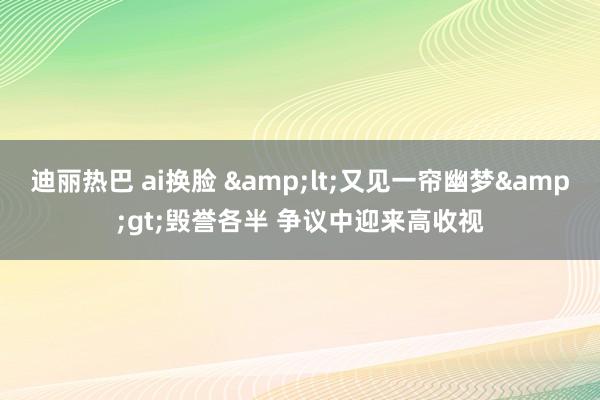 迪丽热巴 ai换脸 &amp;lt;又见一帘幽梦&amp;gt;毁誉各半 争议中迎来高收视